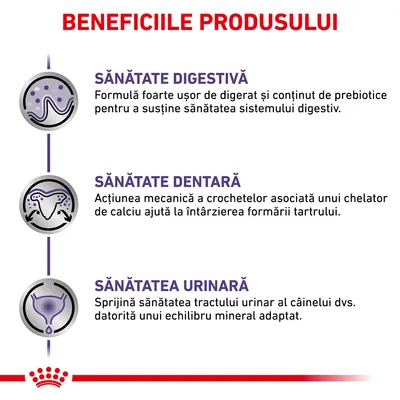 BENEFICIILE PRODUSULUI

SĂNĂTATE DIGESTIVĂ
Formulă foarte ușor de digerat și conținut de prebiotice pentru a susține sănătatea sistemului digestiv.

SĂNĂTATE DENTARĂ
Acțiunea mecanică a crochetelor asociată unui chelator de calciu ajută la întârzierea formării tartrului.

SĂNĂTATEA URINARĂ
Sprijină sănătatea tractului urinar al câinelui dvs. datorită unui echilibru mineral adaptat.